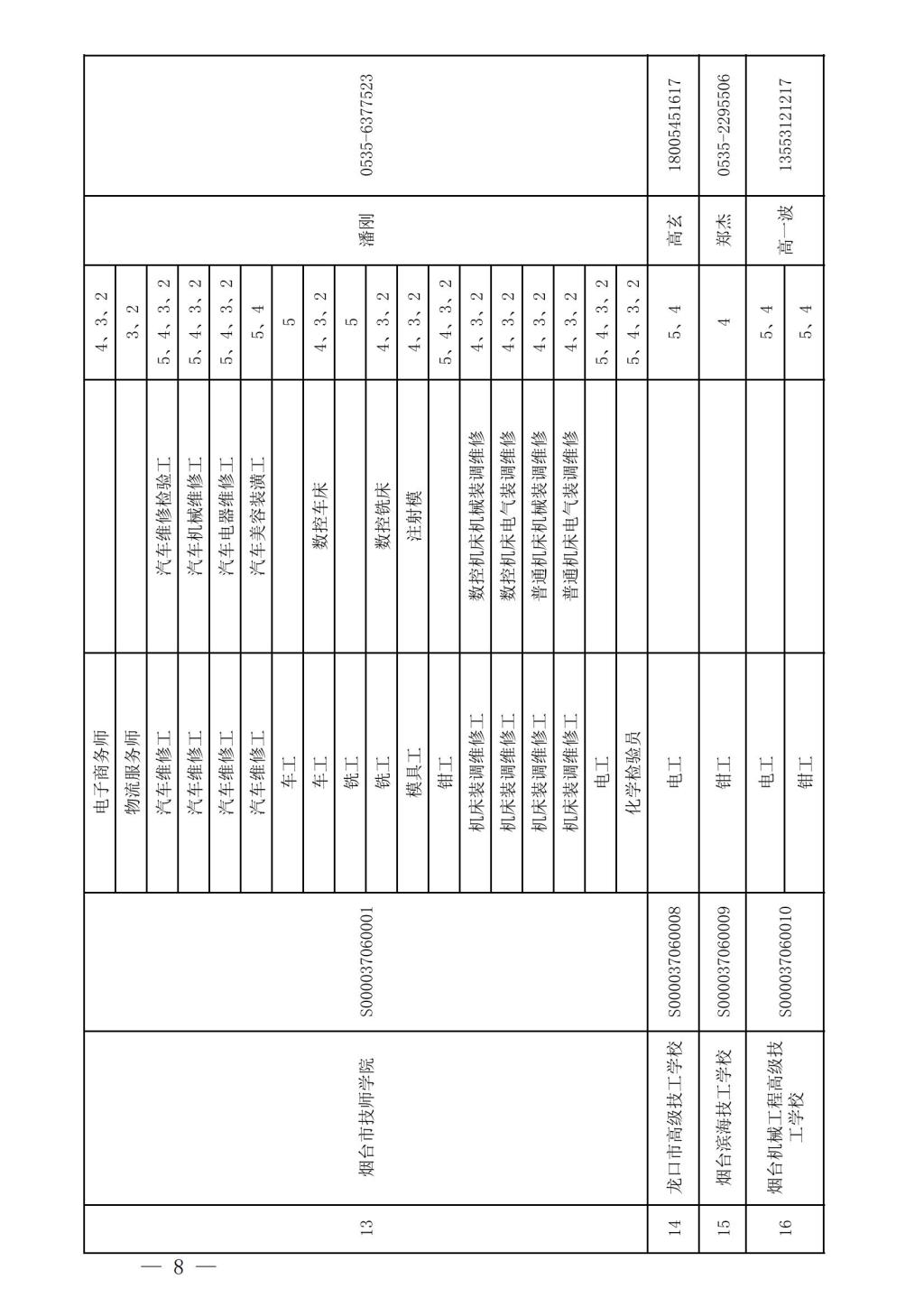 | 13 | 烟台市技师学院 | S000037060001 | 电子商务师 |  | 4、3、2 | 潘刚 | 0535-6377523 |
|---|---|---|---|---|---|---|---|
|  |  |  | 物流服务师 |  | 3、2 |  |  |
|  |  |  | 汽车维修工 | 汽车维修检验工 | 5、4、3、2 |  |  |
|  |  |  | 汽车维修工 | 汽车机械维修工 | 5、4、3、2 |  |  |
|  |  |  | 汽车维修工 | 汽车电器维修工 | 5、4、3、2 |  |  |
|  |  |  | 汽车维修工 | 汽车美容装潢工 | 5、4 |  |  |
|  |  |  | 车工 |  | 5 |  |  |
|  |  |  | 车工 | 数控车床 | 4、3、2 |  |  |
|  |  |  | 铣工 |  | 5 |  |  |
|  |  |  | 铣工 | 数控铣床 | 4、3、2 |  |  |
|  |  |  | 模具工 | 注射模 | 4、3、2 |  |  |
|  |  |  | 钳工 |  | 5、4、3、2 |  |  |
|  |  |  | 机床装调维修工 | 数控机床机械装调维修 | 4、3、2 |  |  |
|  |  |  | 机床装调维修工 | 数控机床电气装调维修 | 4、3、2 |  |  |
|  |  |  | 机床装调维修工 | 普通机床机械装调维修 | 4、3、2 |  |  |
|  |  |  | 机床装调维修工 | 普通机床电气装调维修 | 4、3、2 |  |  |
|  |  |  | 电工 |  | 5、4、3、2 |  |  |
|  |  |  | 化学检验员 |  | 5、4、3、2 |  |  |
| 14 | 龙口市高级技工学校 | S000037060008 | 电工 |  | 5、4 | 高玄 | 18005451617 |
| 15 | 烟台滨海技工学校 | S000037060009 | 钳工 |  | 4 | 郑杰 | 0535-2295506 |
| 16 | 烟台机械工程高级技工学校 | S000037060010 | 电工 |  | 5、4 | 高一波 | 13553121217 |
|  |  |  | 钳工 |  | 5、4 |  |  |

— 8 —